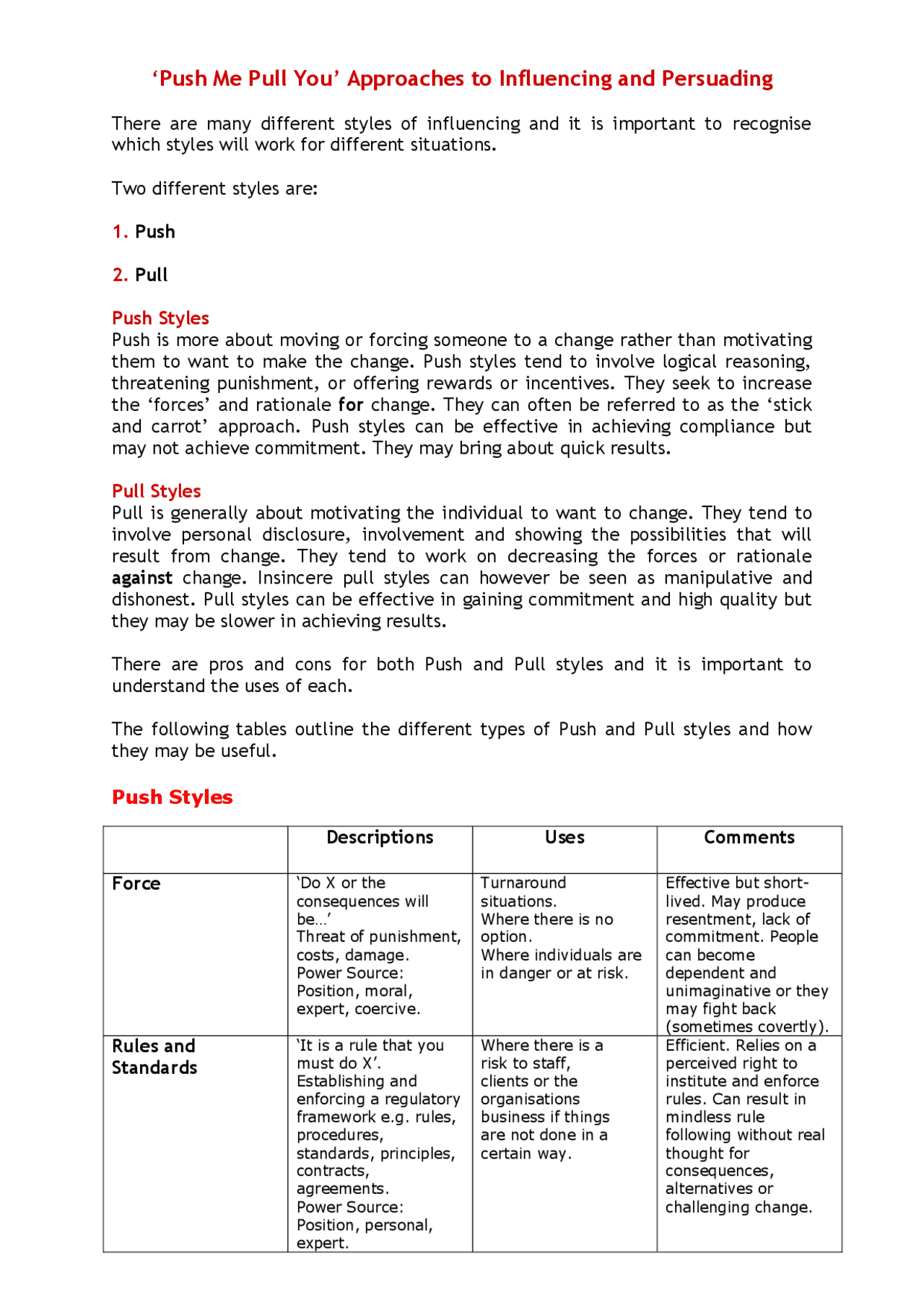 'Push Me Pull You' Approaches to Influencing and Persuading

There are many different styles of influencing and it is important to recognise which styles will work for different situations.

Two different styles are:

1. Push

2. Pull

Push Styles
Push is more about moving or forcing someone to a change rather than motivating them to want to make the change. Push styles tend to involve logical reasoning, threatening punishment, or offering rewards or incentives. They seek to increase the 'forces' and rationale for change. They can often be referred to as the 'stick and carrot' approach. Push styles can be effective in achieving compliance but may not achieve commitment. They may bring about quick results.

Pull Styles
Pull is generally about motivating the individual to want to change. They tend to involve personal disclosure, involvement and showing the possibilities that will result from change. They tend to work on decreasing the forces or rationale against change. Insincere pull styles can however be seen as manipulative and dishonest. Pull styles can be effective in gaining commitment and high quality but they may be slower in achieving results.

There are pros and cons for both Push and Pull styles and it is important to understand the uses of each.

The following tables outline the different types of Push and Pull styles and how they may be useful.

Push Styles

| | Descriptions | Uses | Comments |
|---|---|---|---|
| Force | 'Do X or the consequences will be...' Threat of punishment, costs, damage. Power Source: Position, moral, expert, coercive. | Turnaround situations. Where there is no option. Where individuals are in danger or at risk. | Effective but short-lived. May produce resentment, lack of commitment. People can become dependent and unimaginative or they may fight back (sometimes covertly). |
| Rules and Standards | 'It is a rule that you must do X'. Establishing and enforcing a regulatory framework e.g. rules, procedures, standards, principles, contracts, agreements. Power Source: Position, personal, expert. | Where there is a risk to staff, clients or the organisations business if things are not done in a certain way. | Efficient. Relies on a perceived right to institute and enforce rules. Can result in mindless rule following without real thought for consequences, alternatives or challenging change. |